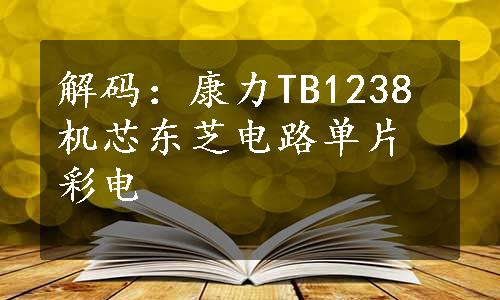 解码：康力TB1238机芯东芝电路单片彩电